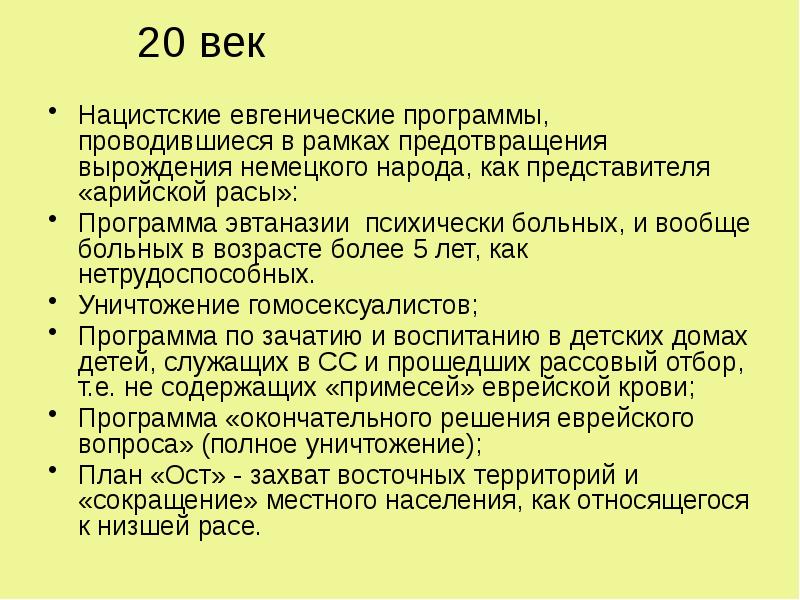 20 век

• Нацистские евгенические программы, проводившиеся в рамках предотвращения вырождения немецкого народа, как представителя «арийской расы»:
• Программа эвтаназии психически больных, и вообще больных в возрасте более 5 лет, как нетрудоспособных.
• Уничтожение гомосексуалистов;
• Программа по зачатию и воспитанию в детских домах детей, служащих в СС и прошедших рассовый отбор, т.е. не содержащих «примесей» еврейской крови;
• Программа «окончательного решения еврейского вопроса» (полное уничтожение);
• План «Ост» - захват восточных территорий и «сокращение» местного населения, как относящегося к низшей расе.